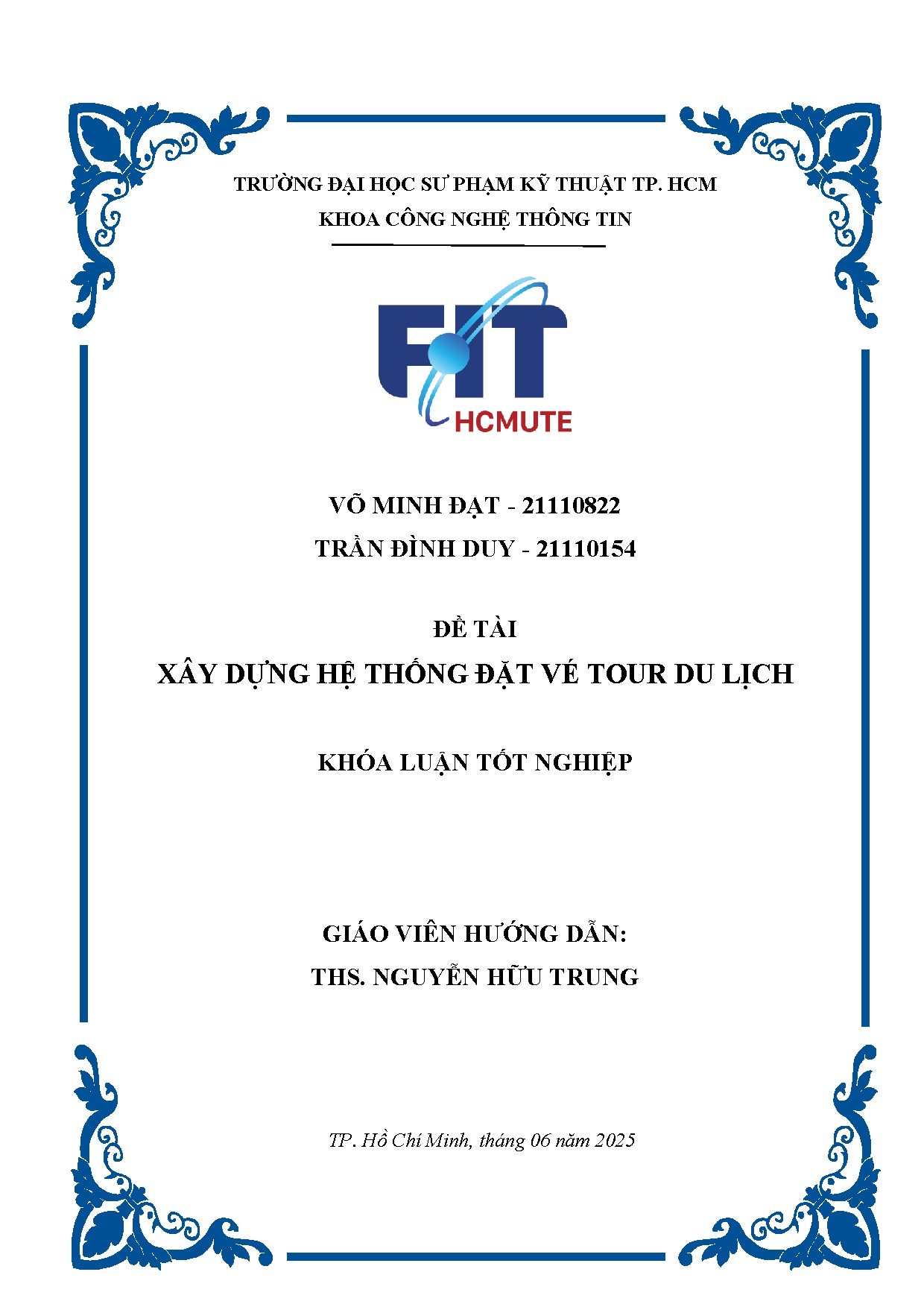 TRƯỜNG ĐẠI HỌC SƯ PHẠM KỸ THUẬT TP. HCM
KHOA CÔNG NGHỆ THÔNG TIN

FIT
HCMUTE

VÕ MINH ĐẠT - 21110822
TRẦN ĐÌNH DUY - 21110154

ĐỀ TÀI
XÂY DỰNG HỆ THỐNG ĐẶT VÉ TOUR DU LỊCH

KHÓA LUẬN TỐT NGHIỆP

GIÁO VIÊN HƯỚNG DẪN:
THS. NGUYỄN HỮU TRUNG

TP. Hồ Chí Minh, tháng 06 năm 2025